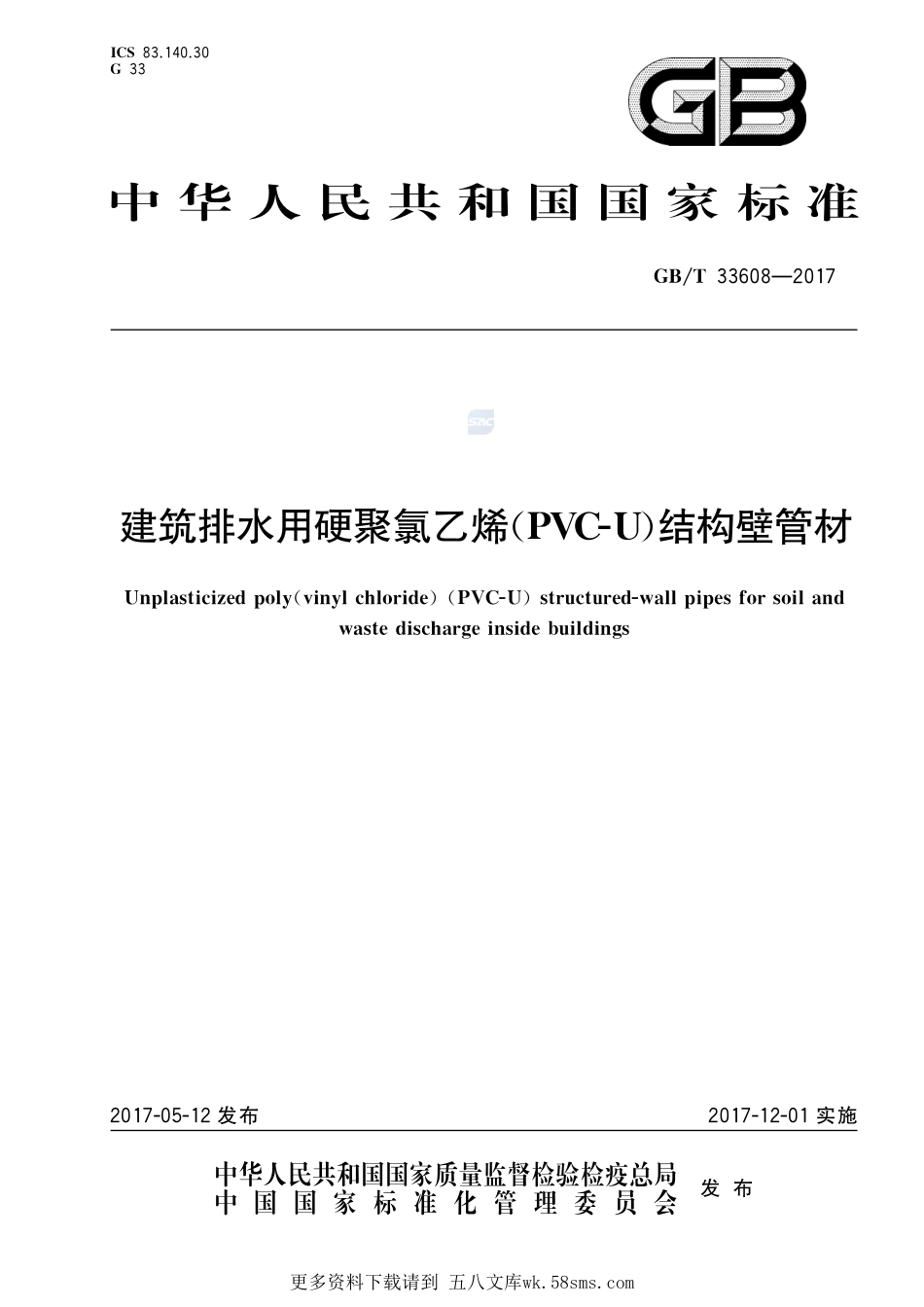 ICS 83.140.30
G 33

GB

中华人民共和国国家标准

GB/T 33608—2017

SAC

建筑排水用硬聚氯乙烯(PVC-U)结构壁管材

Unplasticized poly(vinyl chloride)(PVC-U) structured-wall pipes for soil and waste discharge inside buildings

2017-05-12 发布

2017-12-01 实施

中华人民共和国国家质量监督检验检疫总局
中国国家标准化管理委员会
发布

更多资料下载请到 五八文库wk.58sms.com